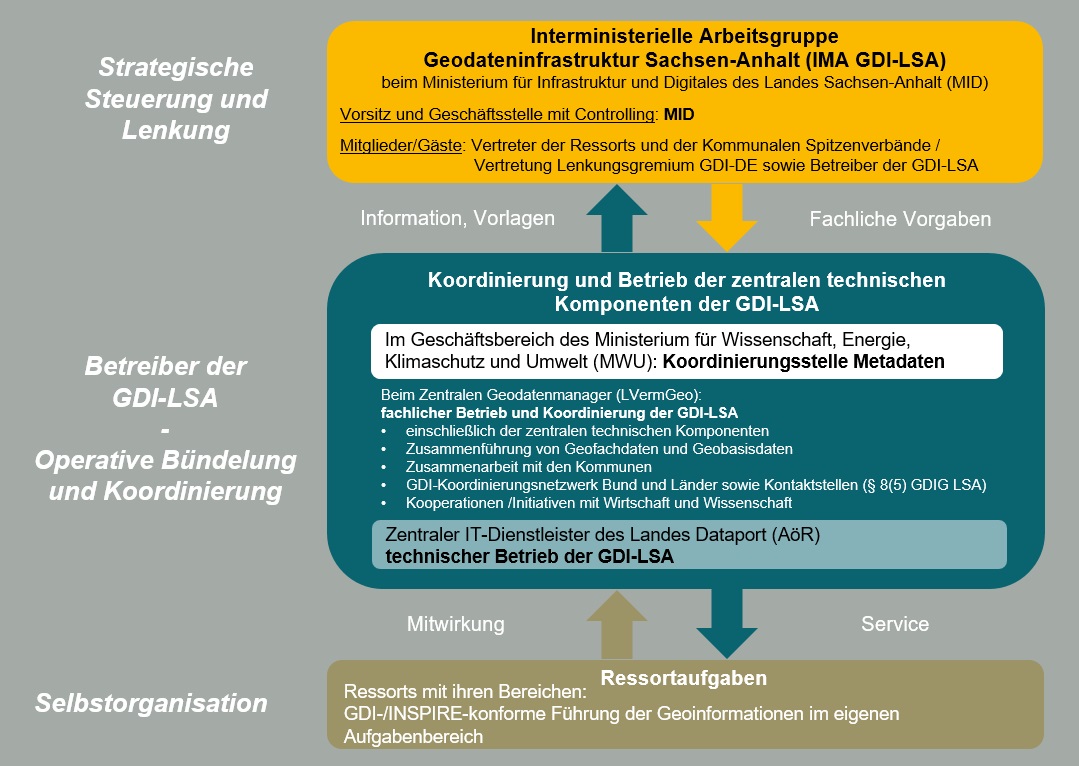 Strategische Steuerung und Lenkung

Interministerielle Arbeitsgruppe
Geodateninfrastruktur Sachsen-Anhalt (IMA GDI-LSA)
beim Ministerium für Infrastruktur und Digitales des Landes Sachsen-Anhalt (MID)

Vorsitz und Geschäftsstelle mit Controlling: MID

Mitglieder/Gäste: Vertreter der Ressorts und der Kommunalen Spitzenverbände / Vertretung Lenkungsgremium GDI-DE sowie Betreiber der GDI-LSA

Information, Vorlagen

Fachliche Vorgaben

Betreiber der GDI-LSA - Operative Bündelung und Koordinierung

Koordinierung und Betrieb der zentralen technischen Komponenten der GDI-LSA

Im Geschäftsbereich des Ministerium für Wissenschaft, Energie, Klimaschutz und Umwelt (MWU): Koordinierungsstelle Metadaten

Beim Zentralen Geodatenmanager (LVermGeo):
fachlicher Betrieb und Koordinierung der GDI-LSA
• einschließlich der zentralen technischen Komponenten
• Zusammenführung von Geofachdaten und Geobasisdaten
• Zusammenarbeit mit den Kommunen
• GDI-Koordinierungsnetzwerk Bund und Länder sowie Kontaktstellen (§ 8(5) GDIG LSA)
• Kooperationen /Initiativen mit Wirtschaft und Wissenschaft

Zentraler IT-Dienstleister des Landes Dataport (AöR)
technischer Betrieb der GDI-LSA

Mitwirkung

Service

Selbstorganisation

Ressortaufgaben
Ressorts mit ihren Bereichen:
GDI-/INSPIRE-konforme Führung der Geoinformationen im eigenen Aufgabenbereich